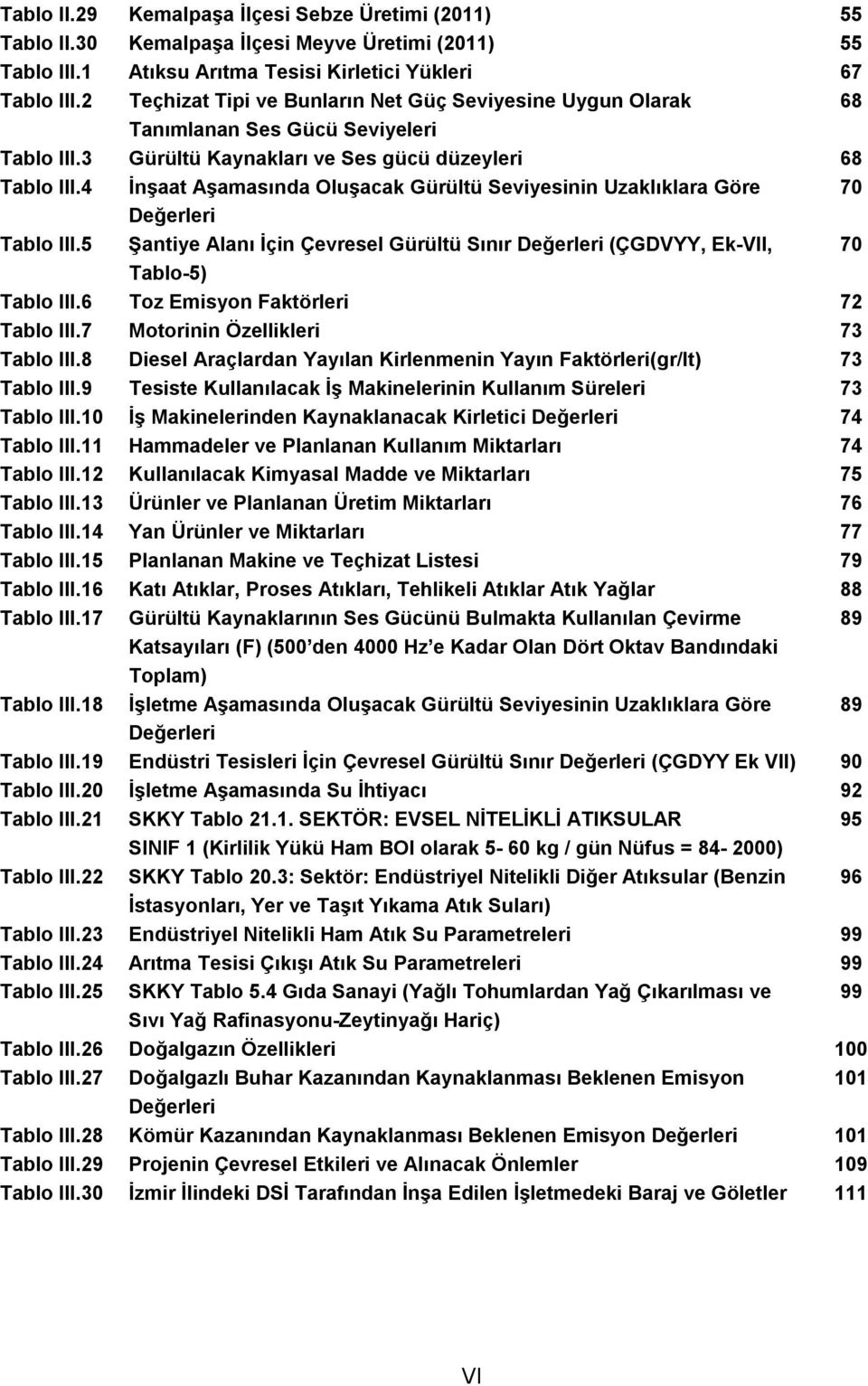 Tablo II.29 Kemalpaşa İlçesi Sebze Üretimi (2011) 55
Tablo II.30 Kemalpaşa İlçesi Meyve Üretimi (2011) 55
Tablo III.1 Atıksu Arıtma Tesisi Kirletici Yükleri 67
Tablo III.2 Teçhizat Tipi ve Bunların Net Güç Seviyesine Uygun Olarak Tanımlanan Ses Gücü Seviyeleri 68
Tablo III.3 Gürültü Kaynakları ve Ses gücü düzeyleri 68
Tablo III.4 İnşaat Aşamasında Oluşacak Gürültü Seviyesinin Uzaklıklara Göre Değerleri 70
Tablo III.5 Şantiye Alanı İçin Çevresel Gürültü Sınır Değerleri (ÇGDVYY, Ek-VII, Tablo-5) 70
Tablo III.6 Toz Emisyon Faktörleri 72
Tablo III.7 Motorinin Özellikleri 73
Tablo III.8 Diesel Araçlardan Yayılan Kirlenmenin Yayın Faktörleri(gr/lt) 73
Tablo III.9 Tesiste Kullanılacak İş Makinelerinin Kullanım Süreleri 73
Tablo III.10 İş Makinelerinden Kaynaklanacak Kirletici Değerleri 74
Tablo III.11 Hammadeler ve Planlanan Kullanım Miktarları 74
Tablo III.12 Kullanılacak Kimyasal Madde ve Miktarları 75
Tablo III.13 Ürünler ve Planlanan Üretim Miktarları 76
Tablo III.14 Yan Ürünler ve Miktarları 77
Tablo III.15 Planlanan Makine ve Teçhizat Listesi 79
Tablo III.16 Katı Atıklar, Proses Atıkları, Tehlikeli Atıklar Atık Yağlar 88
Tablo III.17 Gürültü Kaynaklarının Ses Gücünü Bulmakta Kullanılan Çevirme Katsayıları (F) (500 den 4000 Hz e Kadar Olan Dört Oktav Bandındaki Toplam) 89
Tablo III.18 İşletme Aşamasında Oluşacak Gürültü Seviyesinin Uzaklıklara Göre Değerleri 89
Tablo III.19 Endüstri Tesisleri İçin Çevresel Gürültü Sınır Değerleri (ÇGDYY Ek VII) 90
Tablo III.20 İşletme Aşamasında Su İhtiyacı 92
Tablo III.21 SKKY Tablo 21.1. SEKTÖR: EVSEL NİTELİKLİ ATIKSULAR SINIF 1 (Kirlilik Yükü Ham BOI olarak 5- 60 kg / gün Nüfus = 84- 2000) 95
Tablo III.22 SKKY Tablo 20.3: Sektör: Endüstriyel Nitelikli Diğer Atıksular (Benzin İstasyonları, Yer ve Taşıt Yıkama Atık Suları) 96
Tablo III.23 Endüstriyel Nitelikli Ham Atık Su Parametreleri 99
Tablo III.24 Arıtma Tesisi Çıkışı Atık Su Parametreleri 99
Tablo III.25 SKKY Tablo 5.4 Gıda Sanayi (Yağlı Tohumlardan Yağ Çıkarılması ve Sıvı Yağ Rafinasyonu-Zeytinyağı Hariç) 99
Tablo III.26 Doğalgazın Özellikleri 100
Tablo III.27 Doğalgazlı Buhar Kazanından Kaynaklanması Beklenen Emisyon Değerleri 101
Tablo III.28 Kömür Kazanından Kaynaklanması Beklenen Emisyon Değerleri 101
Tablo III.29 Projenin Çevresel Etkileri ve Alınacak Önlemler 109
Tablo III.30 İzmir İlindeki DSİ Tarafından İnşa Edilen İşletmedeki Baraj ve Göletler 111

VI